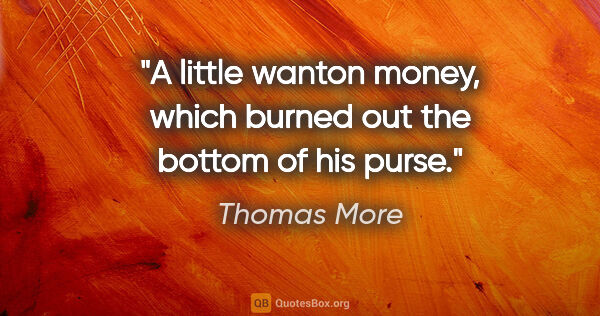 "A little wanton money, which burned out the bottom of his purse."

Thomas More

QB QuotesBox.org